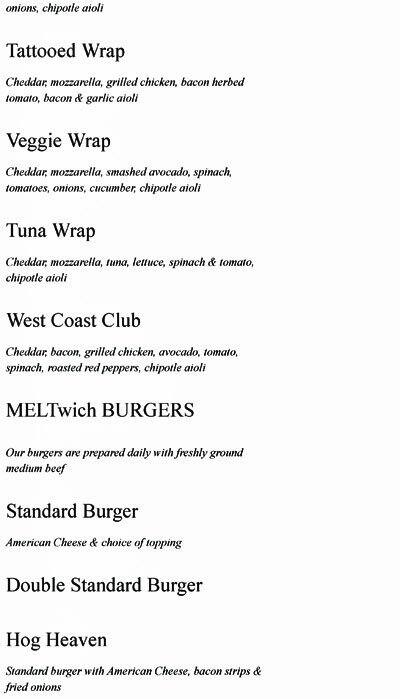 onions, chipotle aioli

Tattooed Wrap

Cheddar, mozzarella, grilled chicken, bacon herbed tomato, bacon & garlic aioli

Veggie Wrap

Cheddar, mozzarella, smashed avocado, spinach, tomatoes, onions, cucumber, chipotle aioli

Tuna Wrap

Cheddar, mozzarella, tuna, lettuce, spinach & tomato, chipotle aioli

West Coast Club

Cheddar, bacon, grilled chicken, avocado, tomato, spinach, roasted red peppers, chipotle aioli

MELTwich BURGERS

Our burgers are prepared daily with freshly ground medium beef

Standard Burger

American Cheese & choice of topping

Double Standard Burger

Hog Heaven

Standard burger with American Cheese, bacon strips & fried onions